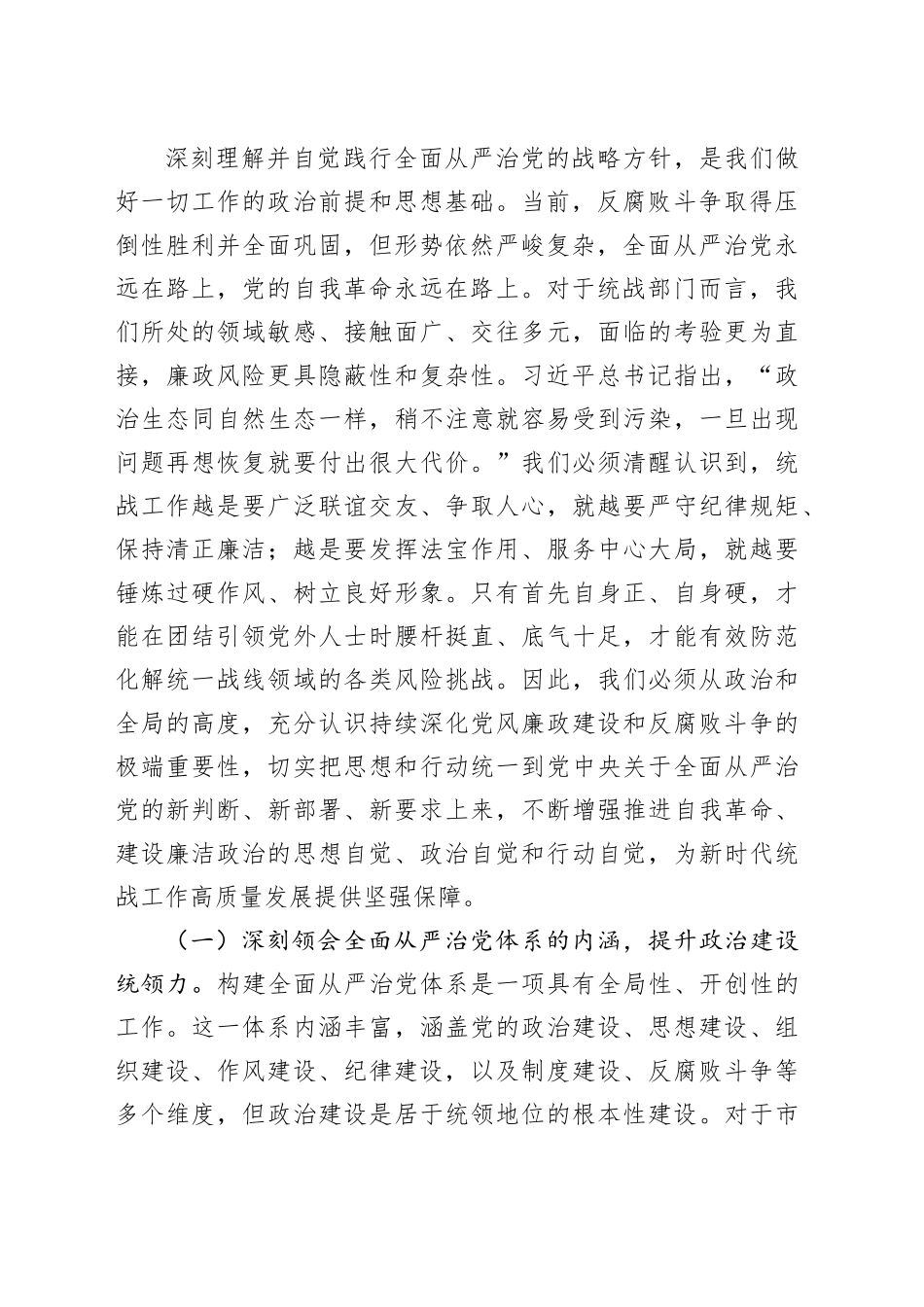 深刻理解并自觉践行全面从严治党的战略方针，是我们做好一切工作的政治前提和思想基础。当前，反腐败斗争取得压倒性胜利并全面巩固，但形势依然严峻复杂，全面从严治党永远在路上，党的自我革命永远在路上。对于统战部门而言，我们所处的领域敏感、接触面广、交往多元，面临的考验更为直接，廉政风险更具隐蔽性和复杂性。习近平总书记指出，“政治生态同自然生态一样，稍不注意就容易受到污染，一旦出现问题再想恢复就要付出很大代价。”我们必须清醒认识到，统战工作越是要广泛联谊交友、争取人心，就越要严守纪律规矩、保持清正廉洁；越是要发挥法宝作用、服务中心大局，就越要锤炼过硬作风、树立良好形象。只有首先自身正、自身硬，才能在团结引领党外人士时腰杆挺直、底气十足，才能有效防范化解统一战线领域的各类风险挑战。因此，我们必须从政治和全局的高度，充分认识持续深化党风廉政建设和反腐败斗争的极端重要性，切实把思想和行动统一到党中央关于全面从严治党的新判断、新部署、新要求上来，不断增强推进自我革命、建设廉洁政治的思想自觉、政治自觉和行动自觉，为新时代统战工作高质量发展提供坚强保障。

（一）深刻领会全面从严治党体系的内涵，提升政治建设统领力。构建全面从严治党体系是一项具有全局性、开创性的工作。这一体系内涵丰富，涵盖党的政治建设、思想建设、组织建设、作风建设、纪律建设，以及制度建设、反腐败斗争等多个维度，但政治建设是居于统领地位的根本性建设。对于市